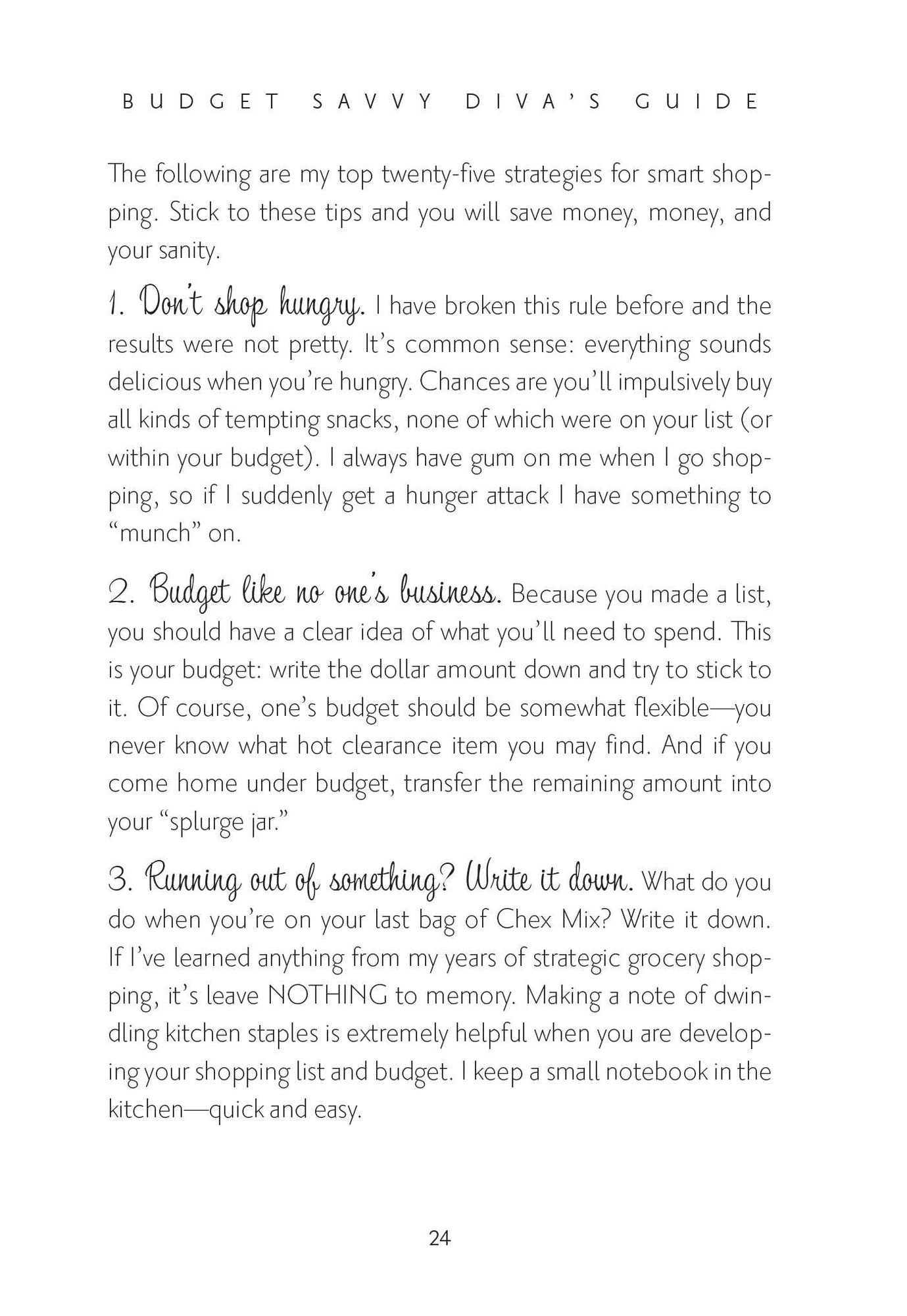 BUDGET SAVVY DIVA'S GUIDE

The following are my top twenty-five strategies for smart shopping. Stick to these tips and you will save money, money, and your sanity.

1. Don't shop hungry. I have broken this rule before and the results were not pretty. It's common sense: everything sounds delicious when you're hungry. Chances are you'll impulsively buy all kinds of tempting snacks, none of which were on your list (or within your budget). I always have gum on me when I go shopping, so if I suddenly get a hunger attack I have something to "munch" on.

2. Budget like no one's business. Because you made a list, you should have a clear idea of what you'll need to spend. This is your budget: write the dollar amount down and try to stick to it. Of course, one's budget should be somewhat flexible—you never know what hot clearance item you may find. And if you come home under budget, transfer the remaining amount into your "splurge jar."

3. Running out of something? Write it down. What do you do when you're on your last bag of Chex Mix? Write it down. If I've learned anything from my years of strategic grocery shopping, it's leave NOTHING to memory. Making a note of dwindling kitchen staples is extremely helpful when you are developing your shopping list and budget. I keep a small notebook in the kitchen—quick and easy.

24